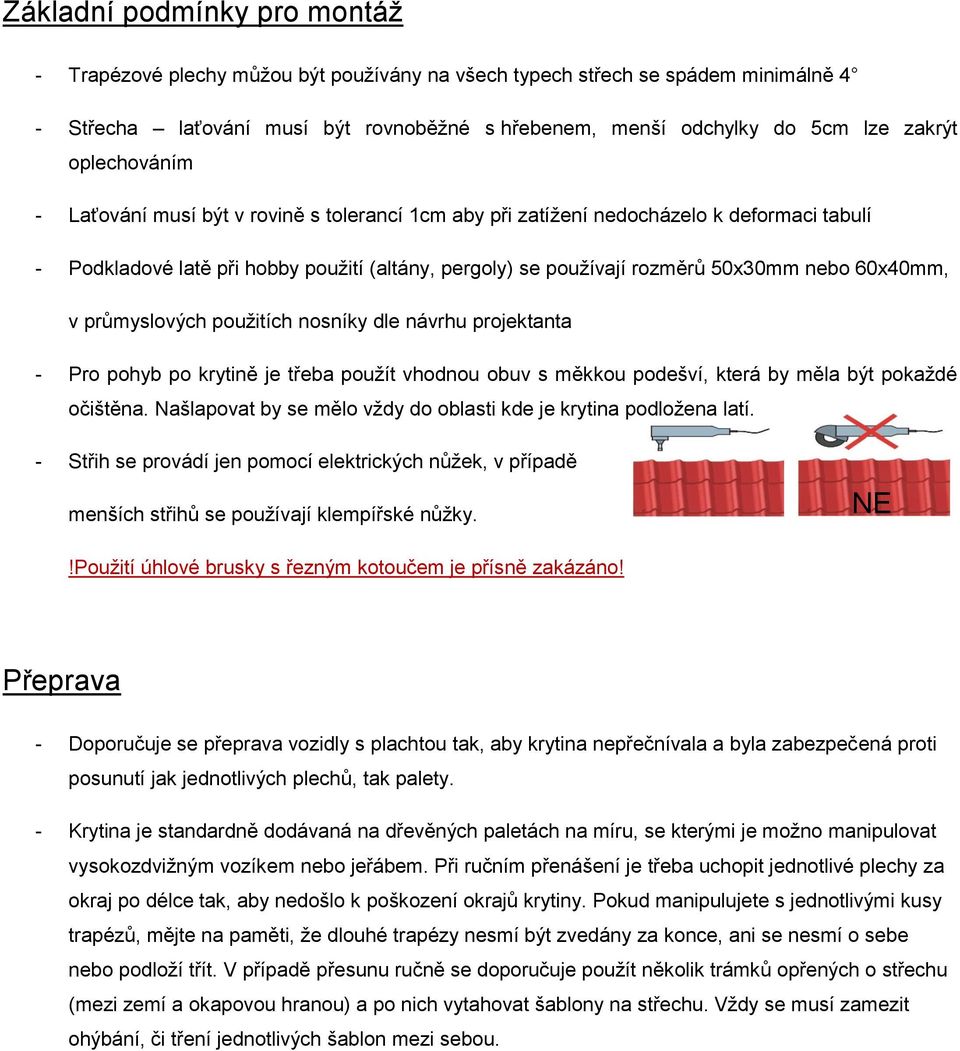 Základní podmínky pro montáž

- Trapézové plechy můžou být používány na všech typech střech se spádem minimálně 4°

- Střecha – laťování musí být rovnoběžné s hřebenem, menší odchylky do 5cm lze zakrýt oplechováním

- Laťování musí být v rovině s tolerancí 1cm aby při zatížení nedocházelo k deformaci tabulí

- Podkladové latě při hobby použití (altány, pergoly) se používají rozměrů 50x30mm nebo 60x40mm, v průmyslových použitích nosníky dle návrhu projektanta

- Pro pohyb po krytině je třeba použít vhodnou obuv s měkkou podešví, která by měla být pokaždé očištěna. Našlapovat by se mělo vždy do oblasti kde je krytina podložena latí.

- Střih se provádí jen pomocí elektrických nůžek, v případě menších střihů se používají klempířské nůžky.

NE

!Použití úhlové brusky s řezným kotoučem je přísně zakázáno!

Přeprava

- Doporučuje se přeprava vozidly s plachtou tak, aby krytina nepřečnívala a byla zabezpečená proti posunutí jak jednotlivých plechů, tak palety.

- Krytina je standardně dodávaná na dřevěných paletách na míru, se kterými je možno manipulovat vysokozdvižným vozíkem nebo jeřábem. Při ručním přenášení je třeba uchopit jednotlivé plechy za okraj po délce tak, aby nedošlo k poškození okrajů krytiny. Pokud manipulujete s jednotlivými kusy trapézů, mějte na paměti, že dlouhé trapézy nesmí být zvedány za konce, ani se nesmí o sebe nebo podloží třít. V případě přesunu ručně se doporučuje použít několik trámků opřených o střechu (mezi zemí a okapovou hranou) a po nich vytahovat šablony na střechu. Vždy se musí zamezit ohýbání, či tření jednotlivých šablon mezi sebou.